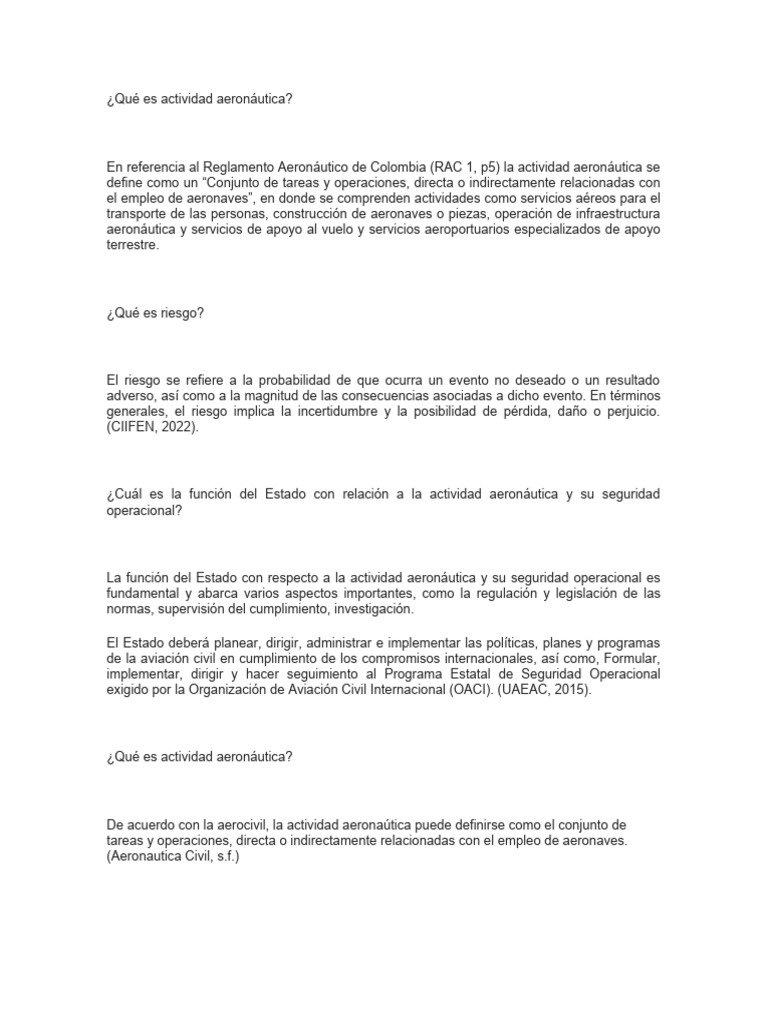 ¿Qué es actividad aeronáutica?

En referencia al Reglamento Aeronáutico de Colombia (RAC 1, p5) la actividad aeronáutica se define como un “Conjunto de tareas y operaciones, directa o indirectamente relacionadas con el empleo de aeronaves”, en donde se comprenden actividades como servicios aéreos para el transporte de las personas, construcción de aeronaves o piezas, operación de infraestructura aeronáutica y servicios de apoyo al vuelo y servicios aeroportuarios especializados de apoyo terrestre.

¿Qué es riesgo?

El riesgo se refiere a la probabilidad de que ocurra un evento no deseado o un resultado adverso, así como a la magnitud de las consecuencias asociadas a dicho evento. En términos generales, el riesgo implica la incertidumbre y la posibilidad de pérdida, daño o perjuicio. (CIIFEN, 2022).

¿Cuál es la función del Estado con relación a la actividad aeronáutica y su seguridad operacional?

La función del Estado con respecto a la actividad aeronáutica y su seguridad operacional es fundamental y abarca varios aspectos importantes, como la regulación y legislación de las normas, supervisión del cumplimiento, investigación.

El Estado deberá planear, dirigir, administrar e implementar las políticas, planes y programas de la aviación civil en cumplimiento de los compromisos internacionales, así como, Formular, implementar, dirigir y hacer seguimiento al Programa Estatal de Seguridad Operacional exigido por la Organización de Aviación Civil Internacional (OACI). (UAEAC, 2015).

¿Qué es actividad aeronáutica?

De acuerdo con la aerocivil, la actividad aeronaútica puede definirse como el conjunto de tareas y operaciones, directa o indirectamente relacionadas con el empleo de aeronaves. (Aeronautica Civil, s.f.)